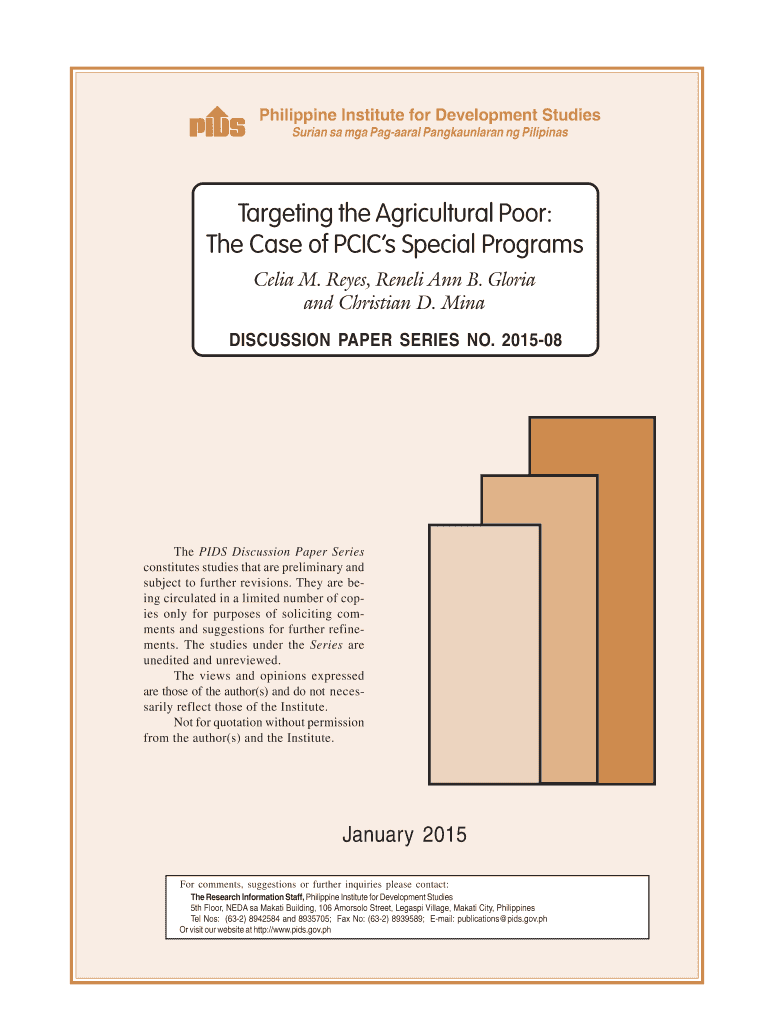 PIDS

Philippine Institute for Development Studies
Surian sa mga Pag-aaral Pangkaunlaran ng Pilipinas

Targeting the Agricultural Poor: The Case of PCIC's Special Programs

Celia M. Reyes, Reneli Ann B. Gloria and Christian D. Mina

DISCUSSION PAPER SERIES NO. 2015-08

The PIDS Discussion Paper Series constitutes studies that are preliminary and subject to further revisions. They are being circulated in a limited number of copies only for purposes of soliciting comments and suggestions for further refinements. The studies under the Series are unedited and unreviewed.

The views and opinions expressed are those of the author(s) and do not necessarily reflect those of the Institute.

Not for quotation without permission from the author(s) and the Institute.

January 2015

For comments, suggestions or further inquiries please contact:
The Research Information Staff, Philippine Institute for Development Studies
5th Floor, NEDA sa Makati Building, 106 Amorsolo Street, Legaspi Village, Makati City, Philippines
Tel Nos: (63-2) 8942584 and 8935705; Fax No: (63-2) 8939589; E-mail: publications@pids.gov.ph
Or visit our website at http://www.pids.gov.ph